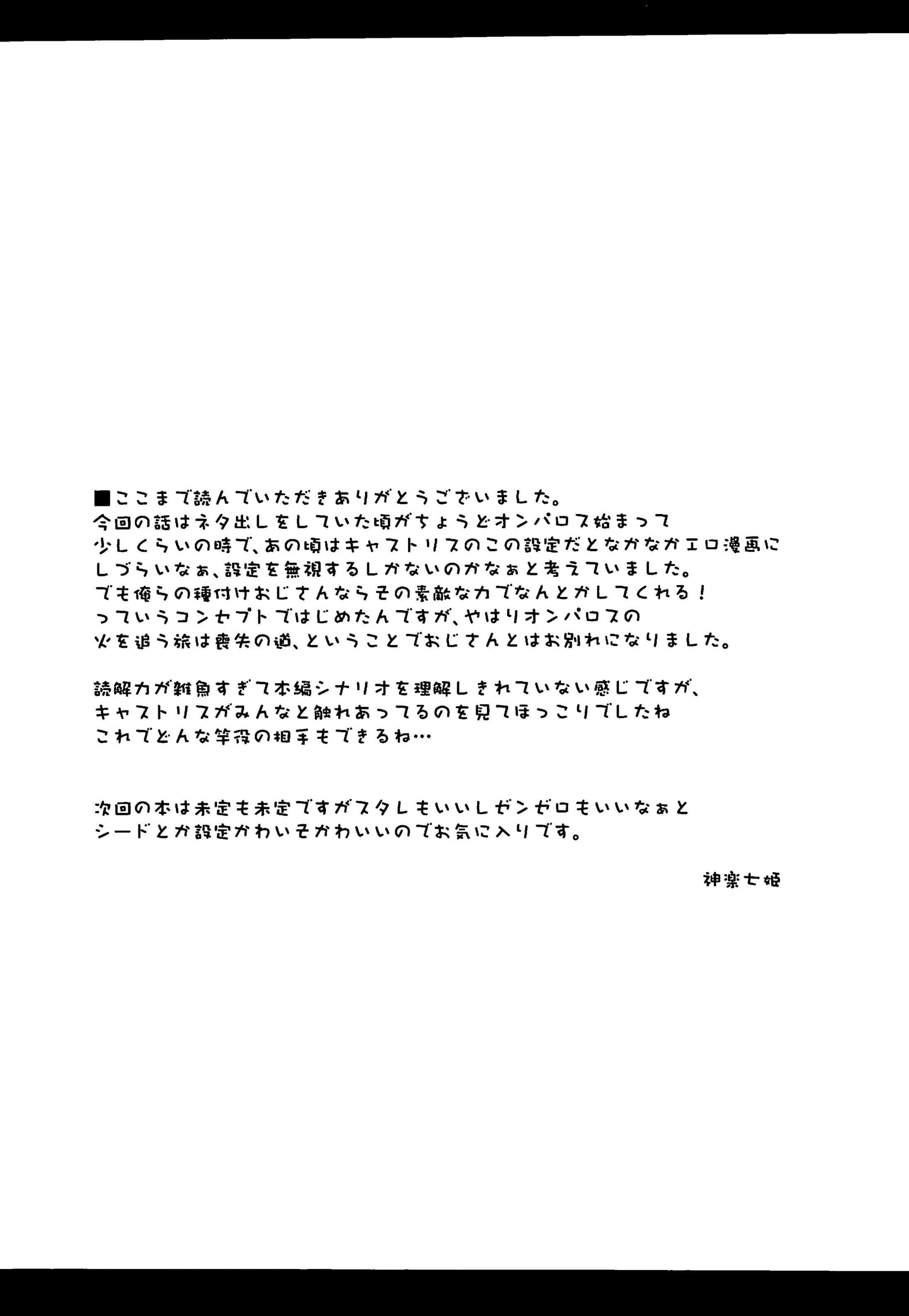 ■ここまで読んでいただきありがとうございました。
今回の話はネタ出しをしていた頃がちょうどオンパロス始まって少しくらいの時で、あの頃はキャストリスのこの設定だとなかなかエロ漫画にしづらいなぁ、設定を無視するしかないのかなぁと考えていました。
でも俺らの種付けおじさんならその素敵な力でなんとかしてくれる！
っていうコンセプトではじめたんですが、やはりオンパロスの火を追う旅は喪失の道、ということでおじさんとはお別れになりました。

読解力が雑魚すぎて本編シナリオを理解しきれていない感じですが、キャストリスがみんなと触れあってるのを見てほっこりでしたね
これでどんな竿役の相手もできるね…

次回の本は未定も未定ですがスタレもいいしゼンゼロもいいなぁと
シードとか設定かわいそかわいいのでお気に入りです。

神楽七姫